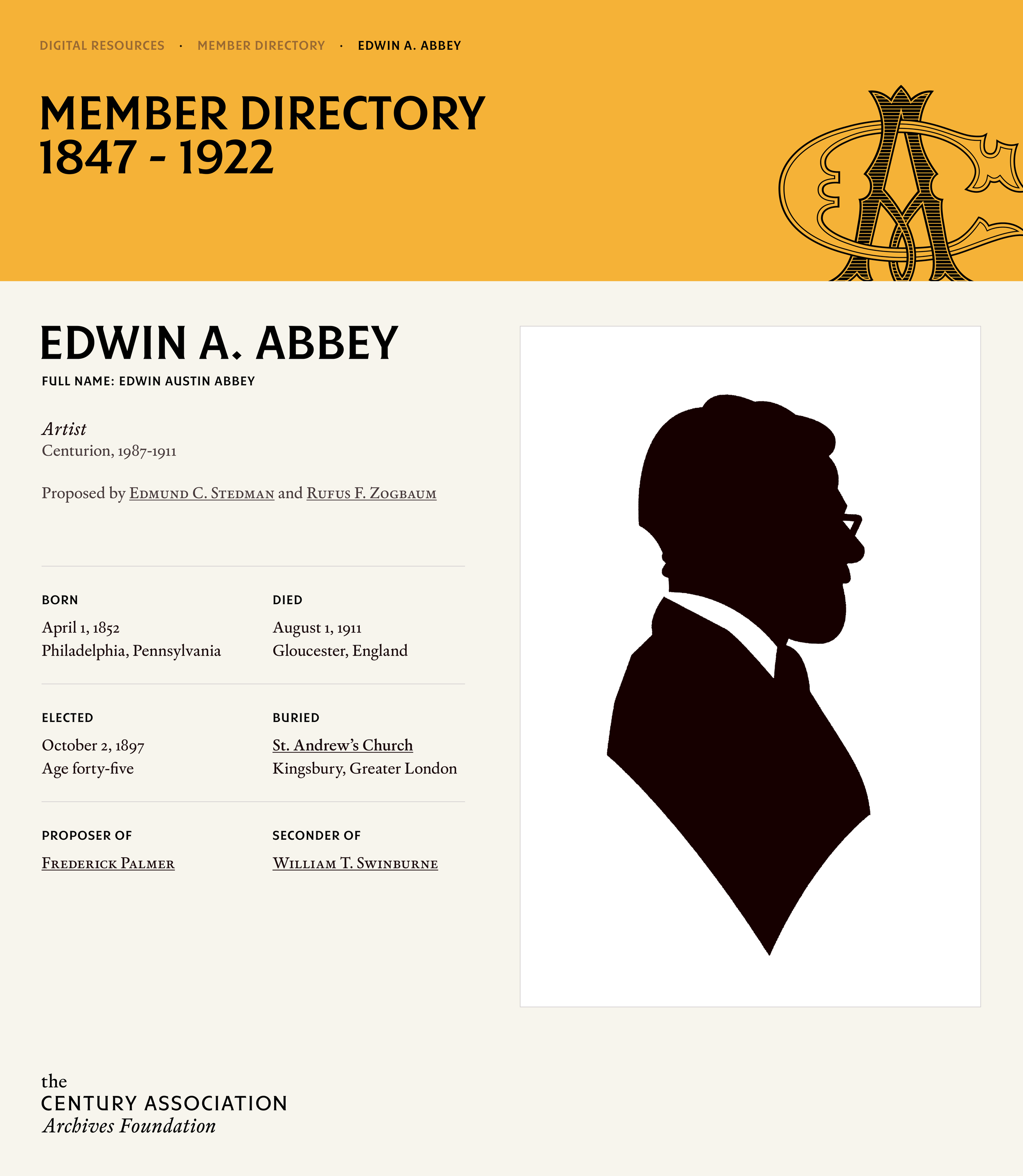 DIGITAL RESOURCES · MEMBER DIRECTORY · EDWIN A. ABBEY

MEMBER DIRECTORY
1847 - 1922

EDWIN A. ABBEY
FULL NAME: EDWIN AUSTIN ABBEY

Artist
Centurion, 1987-1911

Proposed by Edmund C. Stedman and Rufus F. Zogbaum

BORN
April 1, 1852
Philadelphia, Pennsylvania

DIED
August 1, 1911
Gloucester, England

ELECTED
October 2, 1897
Age forty-five

BURIED
St. Andrew's Church
Kingsbury, Greater London

PROPOSER OF
Frederick Palmer

SECONDER OF
William T. Swinburne

the
CENTURY ASSOCIATION
Archives Foundation